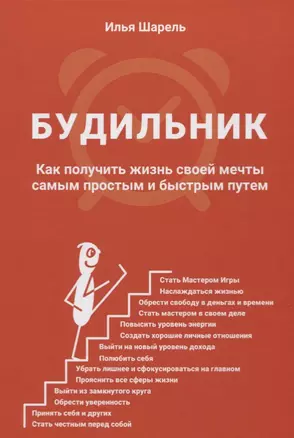 Илья Шарель

БУДИЛЬНИК

Как получить жизнь своей мечты самым простым и быстрым путем

Стать Мастером Игры
Наслаждаться жизнью
Обрести свободу в деньгах и времени
Стать мастером в своем деле
Повысить уровень энергии
Создать хорошие личные отношения
Выйти на новый уровень дохода
Полюбить себя
Убрать лишнее и сфокусироваться на главном
Прояснить все сферы жизни
Выйти из замкнутого круга
Обрести уверенность
Принять себя и других
Стать честным перед собой